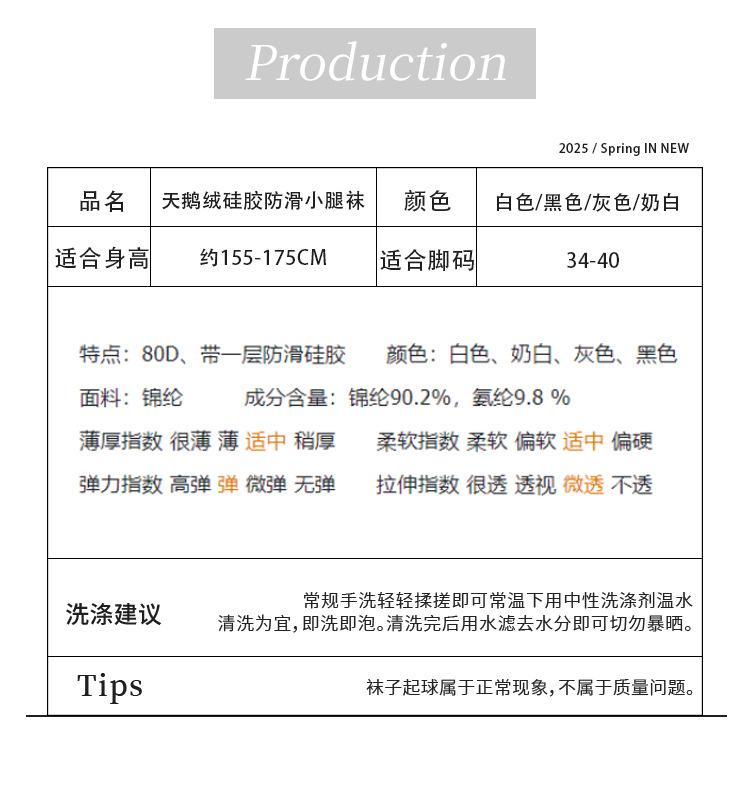 Production

2025 / Spring IN NEW

| 品名 | 天鹅绒硅胶防滑小腿袜 | 颜色 | 白色/黑色/灰色/奶白 |
|---|---|---|---|
| 适合身高 | 约155-175CM | 适合脚码 | 34-40 |

特点：80D、带一层防滑硅胶　颜色：白色、奶白、灰色、黑色

面料：锦纶　成分含量：锦纶90.2%，氨纶9.8 %

薄厚指数 很薄 薄 适中 稍厚　柔软指数 柔软 偏软 适中 偏硬

弹力指数 高弹 弹 微弹 无弹　拉伸指数 很透 透视 微透 不透

洗涤建议

常规手洗轻轻揉搓即可常温下用中性洗涤剂温水清洗为宜，即洗即泡。清洗完后用水滤去水分即可切勿暴晒。

Tips

袜子起球属于正常现象，不属于质量问题。